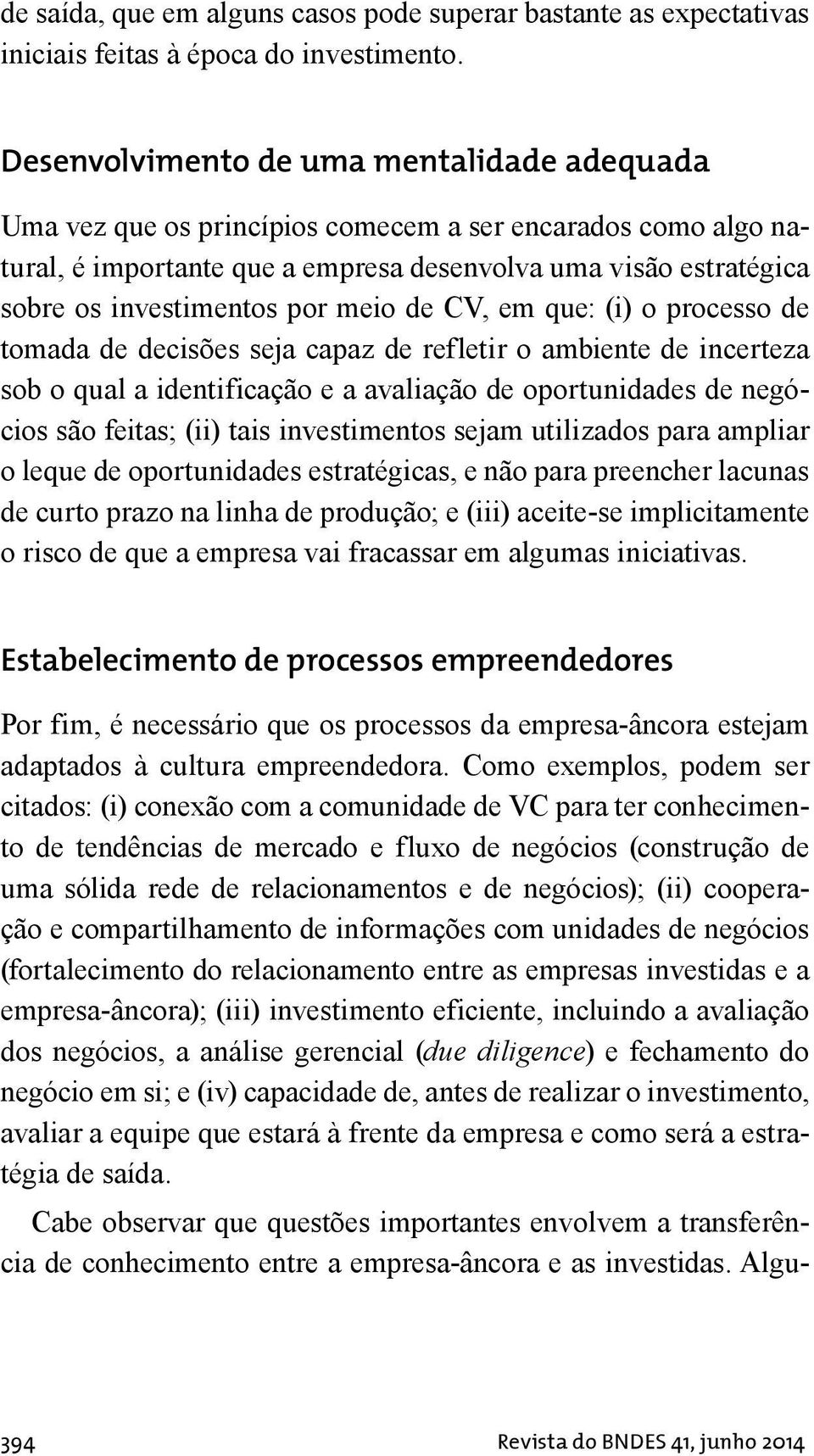 de saída, que em alguns casos pode superar bastante as expectativas iniciais feitas à época do investimento.

Desenvolvimento de uma mentalidade adequada

Uma vez que os princípios comecem a ser encarados como algo natural, é importante que a empresa desenvolva uma visão estratégica sobre os investimentos por meio de CV, em que: (i) o processo de tomada de decisões seja capaz de refletir o ambiente de incerteza sob o qual a identificação e a avaliação de oportunidades de negócios são feitas; (ii) tais investimentos sejam utilizados para ampliar o leque de oportunidades estratégicas, e não para preencher lacunas de curto prazo na linha de produção; e (iii) aceite-se implicitamente o risco de que a empresa vai fracassar em algumas iniciativas.

Estabelecimento de processos empreendedores

Por fim, é necessário que os processos da empresa-âncora estejam adaptados à cultura empreendedora. Como exemplos, podem ser citados: (i) conexão com a comunidade de VC para ter conhecimento de tendências de mercado e fluxo de negócios (construção de uma sólida rede de relacionamentos e de negócios); (ii) cooperação e compartilhamento de informações com unidades de negócios (fortalecimento do relacionamento entre as empresas investidas e a empresa-âncora); (iii) investimento eficiente, incluindo a avaliação dos negócios, a análise gerencial (due diligence) e fechamento do negócio em si; e (iv) capacidade de, antes de realizar o investimento, avaliar a equipe que estará à frente da empresa e como será a estratégia de saída.

Cabe observar que questões importantes envolvem a transferência de conhecimento entre a empresa-âncora e as investidas. Algu-

394 Revista do BNDES 41, junho 2014